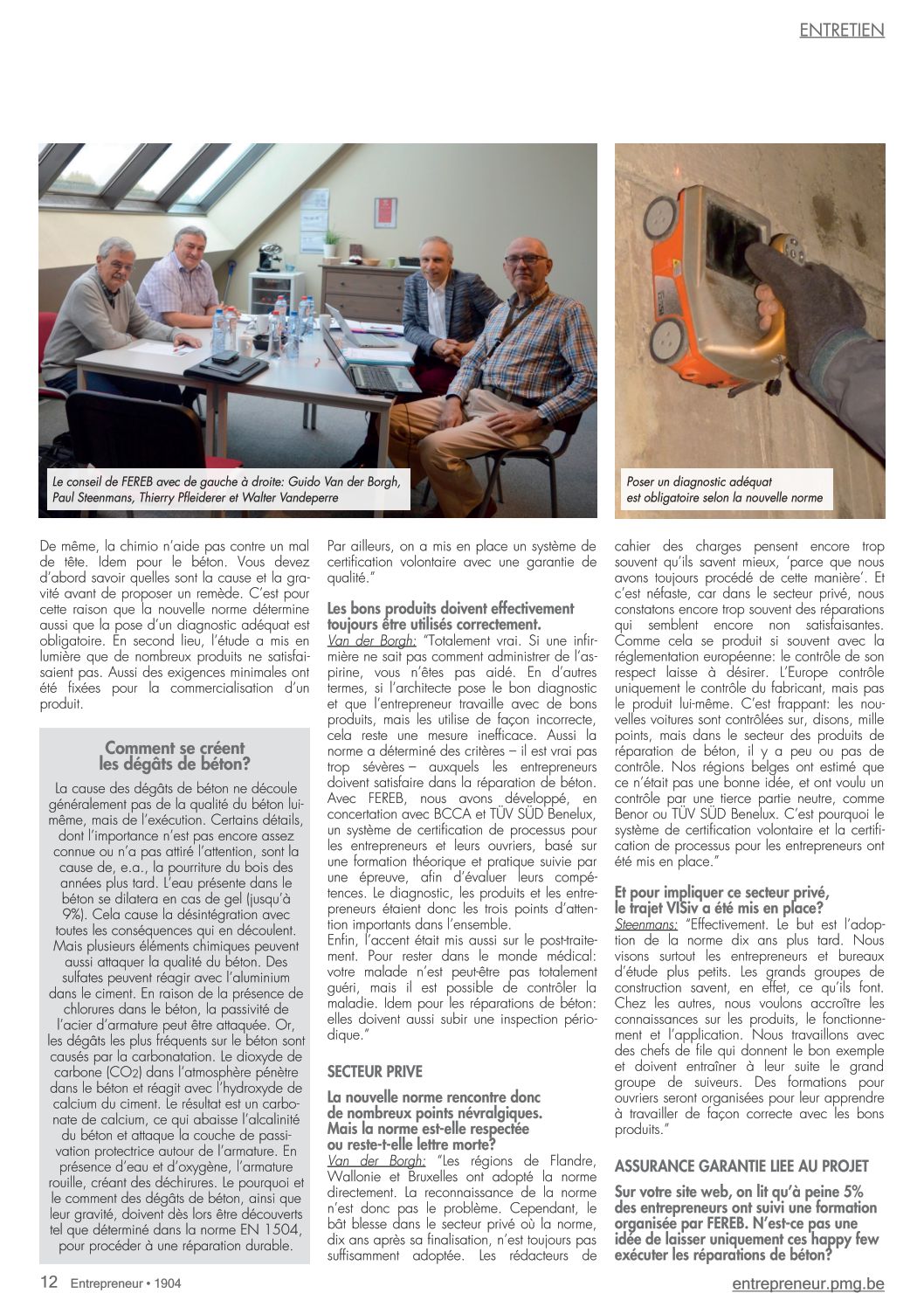 ENTRETIEN

Le conseil de FEREB avec de gauche à droite: Guido Van der Borgh, Paul Steenmans, Thierry Pfleiderer et Walter Vandeperre

Poser un diagnostic adéquat est obligatoire selon la nouvelle norme

De même, la chimio n'aide pas contre un mal de tête. Idem pour le béton. Vous devez d'abord savoir quelles sont la cause et la gravité avant de proposer un remède. C'est pour cette raison que la nouvelle norme détermine aussi que la pose d'un diagnostic adéquat est obligatoire. En second lieu, l'étude a mis en lumière que de nombreux produits ne satisfaisaient pas. Aussi des exigences minimales ont été fixées pour la commercialisation d'un produit.

Comment se créent les dégâts de béton?

La cause des dégâts de béton ne découle généralement pas de la qualité du béton lui-même, mais de l'exécution. Certains détails, dont l'importance n'est pas encore assez connue ou n'a pas attiré l'attention, sont la cause de, e.a., la pourriture du bois des années plus tard. L'eau présente dans le béton se dilatera en cas de gel (jusqu'à 9%). Cela cause la désintégration avec toutes les conséquences qui en découlent. Mais plusieurs éléments chimiques peuvent aussi attaquer la qualité du béton. Des sulfates peuvent réagir avec l'aluminium dans le ciment. En raison de la présence de chlorures dans le béton, la passivité de l'acier d'armature peut être attaquée. Or, les dégâts les plus fréquents sur le béton sont causés par la carbonatation. Le dioxyde de carbone ($CO_2$) dans l'atmosphère pénètre dans le béton et réagit avec l'hydroxyde de calcium du ciment. Le résultat est un carbonate de calcium, ce qui abaisse l'alcalinité du béton et attaque la couche de passivation protectrice autour de l'armature. En présence d'eau et d'oxygène, l'armature rouille, créant des déchirures. Le pourquoi et le comment des dégâts de béton, ainsi que leur gravité, doivent dès lors être découverts tel que déterminé dans la norme EN 1504, pour procéder à une réparation durable.

Par ailleurs, on a mis en place un système de certification volontaire avec une garantie de qualité."

Les bons produits doivent effectivement toujours être utilisés correctement.
Van der Borgh: "Totalement vrai. Si une infirmière ne sait pas comment administrer de l'aspirine, vous n'êtes pas aidé. En d'autres termes, si l'architecte pose le bon diagnostic et que l'entrepreneur travaille avec de bons produits, mais les utilise de façon incorrecte, cela reste une mesure inefficace. Aussi la norme a déterminé des critères – il est vrai pas trop sévères – auxquels les entrepreneurs doivent satisfaire dans la réparation de béton. Avec FEREB, nous avons développé, en concertation avec BCCA et TÜV SÜD Benelux, un système de certification de processus pour les entrepreneurs et leurs ouvriers, basé sur une formation théorique et pratique suivie par une épreuve, afin d'évaluer leurs compétences. Le diagnostic, les produits et les entrepreneurs étaient donc les trois points d'attention importants dans l'ensemble.
Enfin, l'accent était mis aussi sur le post-traitement. Pour rester dans le monde médical: votre malade n'est peut-être pas totalement guéri, mais il est possible de contrôler la maladie. Idem pour les réparations de béton: elles doivent aussi subir une inspection périodique."

SECTEUR PRIVE

La nouvelle norme rencontre donc de nombreux points névralgiques. Mais la norme est-elle respectée ou reste-t-elle lettre morte?
Van der Borgh: "Les régions de Flandre, Wallonie et Bruxelles ont adopté la norme directement. La reconnaissance de la norme n'est donc pas le problème. Cependant, le bât blesse dans le secteur privé où la norme, dix ans après sa finalisation, n'est toujours pas suffisamment adoptée. Les rédacteurs de cahier des charges pensent encore trop souvent qu'ils savent mieux, 'parce que nous avons toujours procédé de cette manière'. Et c'est néfaste, car dans le secteur privé, nous constatons encore trop souvent des réparations qui semblent encore non satisfaisantes. Comme cela se produit si souvent avec la réglementation européenne: le contrôle de son respect laisse à désirer. L'Europe contrôle uniquement le contrôle du fabricant, mais pas le produit lui-même. C'est frappant: les nouvelles voitures sont contrôlées sur, disons, mille points, mais dans le secteur des produits de réparation de béton, il y a peu ou pas de contrôle. Nos régions belges ont estimé que ce n'était pas une bonne idée, et ont voulu un contrôle par une tierce partie neutre, comme Benor ou TÜV SÜD Benelux. C'est pourquoi le système de certification volontaire et la certification de processus pour les entrepreneurs ont été mis en place."

Et pour impliquer ce secteur privé, le trajet VISiv a été mis en place?
Steenmans: "Effectivement. Le but est l'adoption de la norme dix ans plus tard. Nous visons surtout les entrepreneurs et bureaux d'étude plus petits. Les grands groupes de construction savent, en effet, ce qu'ils font. Chez les autres, nous voulons accroître les connaissances sur les produits, le fonctionnement et l'application. Nous travaillons avec des chefs de file qui donnent le bon exemple et doivent entraîner à leur suite le grand groupe de suiveurs. Des formations pour ouvriers seront organisées pour leur apprendre à travailler de façon correcte avec les bons produits."

ASSURANCE GARANTIE LIEE AU PROJET

Sur votre site web, on lit qu'à peine 5% des entrepreneurs ont suivi une formation organisée par FEREB. N'est-ce pas une idée de laisser uniquement ces happy few exécuter les réparations de béton?

12 Entrepreneur • 1904

entrepreneur.pmg.be